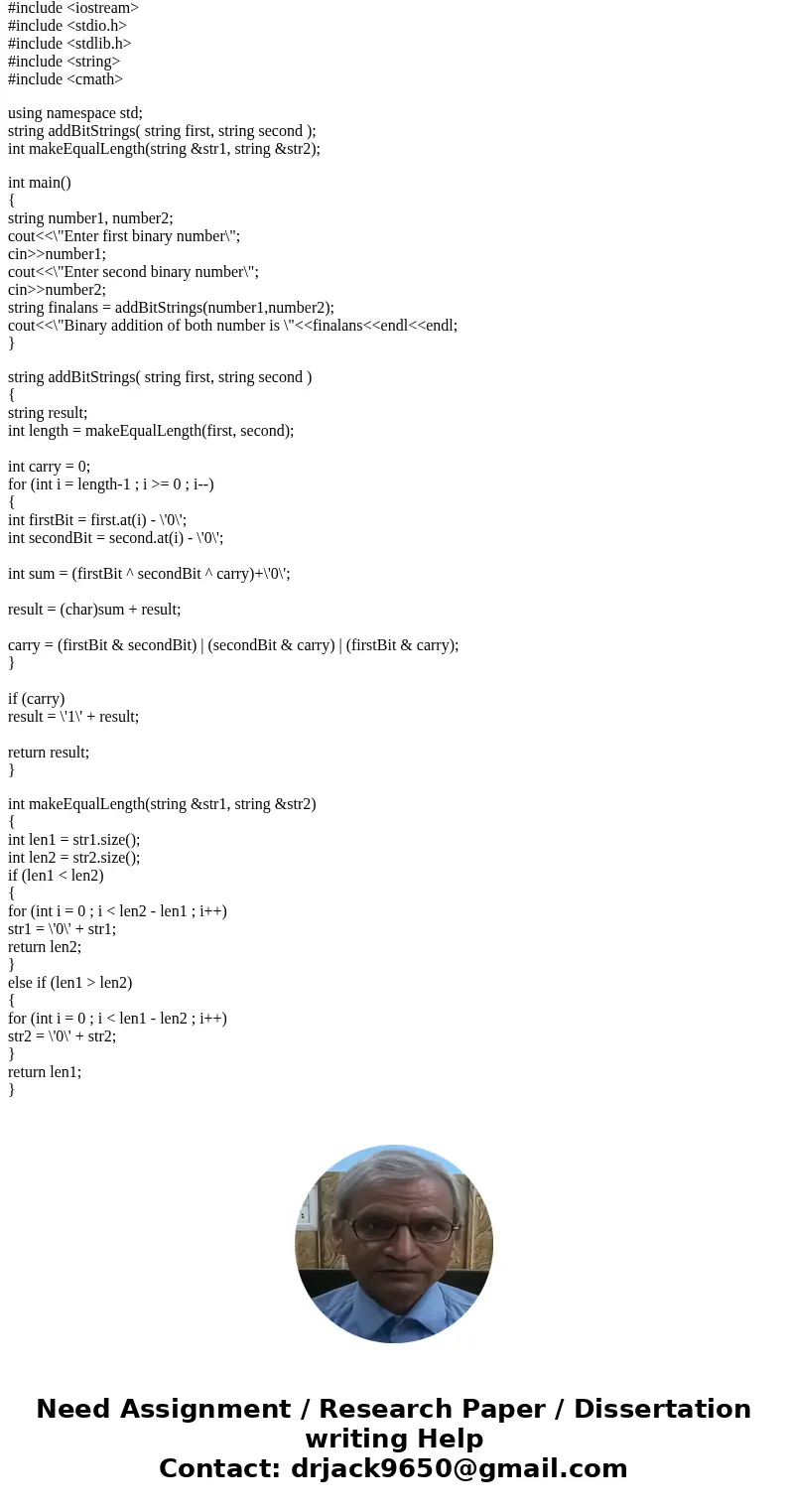 #include <iostream>
#include <stdio.h>
#include <stdlib.h>
#include <string>
#include <cmath>

using namespace std;
string addBitStrings( string first, string second );
int makeEqualLength(string &str1, string &str2);

int main()
{
string number1, number2;
cout<<\"Enter first binary number\";
cin>>number1;
cout<<\"Enter second binary number\";
cin>>number2;
string finalans = addBitStrings(number1,number2);
cout<<\"Binary addition of both number is \"<<finalans<<endl<<endl;
}

string addBitStrings( string first, string second )
{
string result;
int length = makeEqualLength(first, second);

int carry = 0;
for (int i = length-1 ; i >= 0 ; i--)
{
int firstBit = first.at(i) - \'0\';
int secondBit = second.at(i) - \'0\';

int sum = (firstBit ^ secondBit ^ carry)+\'0\';

result = (char)sum + result;

carry = (firstBit & secondBit) | (secondBit & carry) | (firstBit & carry);
}

if (carry)
result = \'1\' + result;

return result;
}

int makeEqualLength(string &str1, string &str2)
{
int len1 = str1.size();
int len2 = str2.size();
if (len1 < len2)
{
for (int i = 0 ; i < len2 - len1 ; i++)
str1 = \'0\' + str1;
return len2;
}
else if (len1 > len2)
{
for (int i = 0 ; i < len1 - len2 ; i++)
str2 = \'0\' + str2;
}
return len1;
}

Need Assignment / Research Paper / Dissertation writing Help
Contact: drjack9650@gmail.com